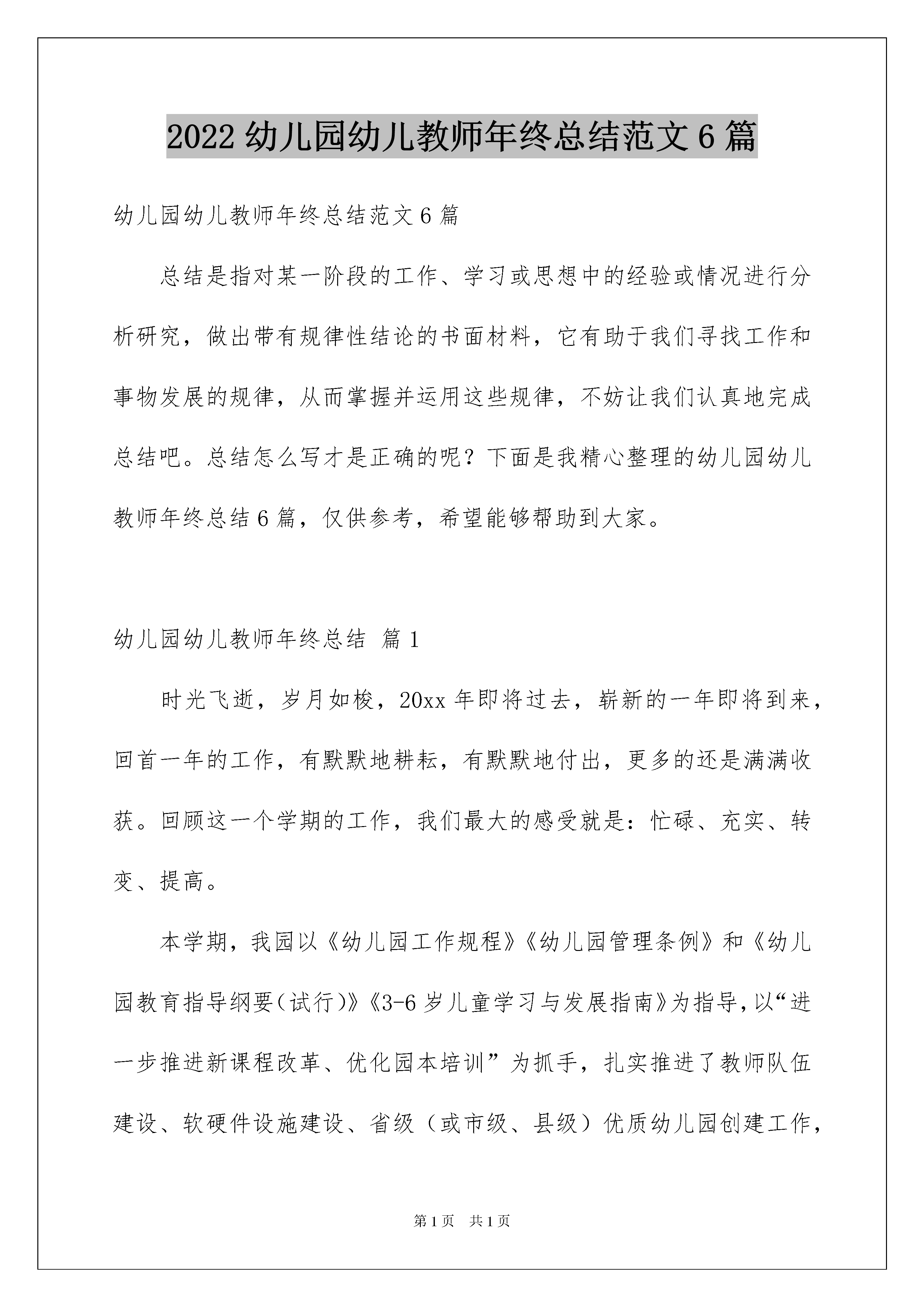 2022 幼儿园幼儿教师年终总结范文 6 篇

幼儿园幼儿教师年终总结范文 6 篇

总结是指对某一阶段的工作、学习或思想中的经验或情况进行分析研究，做出带有规律性结论的书面材料，它有助于我们寻找工作和事物发展的规律，从而掌握并运用这些规律，不妨让我们认真地完成总结吧。总结怎么写才是正确的呢？下面是我精心整理的幼儿园幼儿教师年终总结 6 篇，仅供参考，希望能够帮助到大家。

幼儿园幼儿教师年终总结 篇 1

时光飞逝，岁月如梭，20xx 年即将过去，崭新的一年即将到来，回首一年的工作，有默默地耕耘，有默默地付出，更多的还是满满收获。回顾这一个学期的工作，我们最大的感受就是：忙碌、充实、转变、提高。

本学期，我园以《幼儿园工作规程》《幼儿园管理条例》和《幼儿园教育指导纲要（试行）》《3-6 岁儿童学习与发展指南》为指导，以“进一步推进新课程改革、优化园本培训”为抓手，扎实推进了教师队伍建设、软硬件设施建设、省级（或市级、县级）优质幼儿园创建工作，

第 1 页 共 1 页